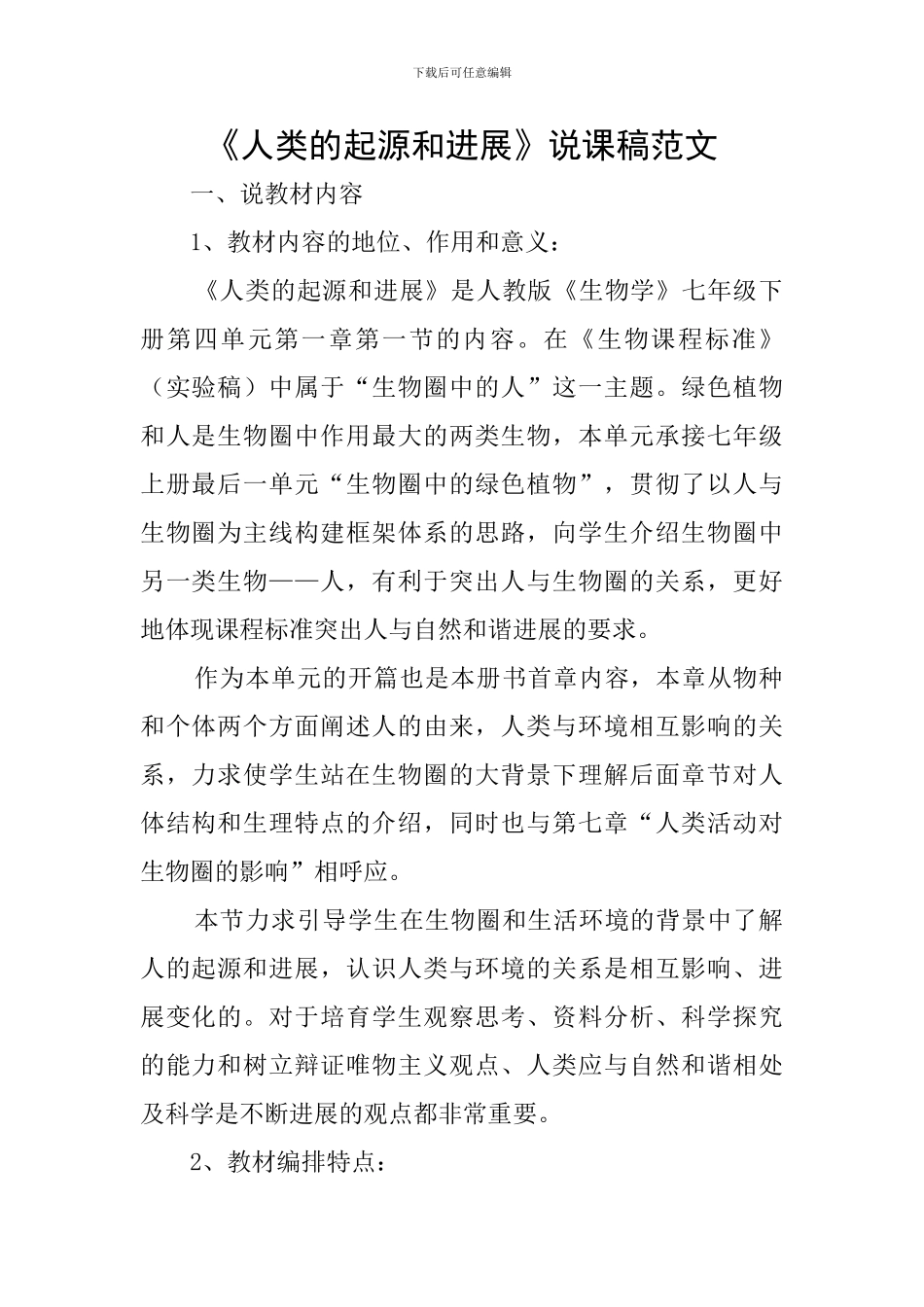 下载后可任意编辑

《人类的起源和进展》说课稿范文

一、说教材内容

1、教材内容的地位、作用和意义：

《人类的起源和进展》是人教版《生物学》七年级下册第四单元第一章第一节的内容。在《生物课程标准》（实验稿）中属于“生物圈中的人”这一主题。绿色植物和人是生物圈中作用最大的两类生物，本单元承接七年级上册最后一单元“生物圈中的绿色植物”，贯彻了以人与生物圈为主线构建框架体系的思路，向学生介绍生物圈中另一类生物——人，有利于突出人与生物圈的关系，更好地体现课程标准突出人与自然和谐进展的要求。

作为本单元的开篇也是本册书首章内容，本章从物种和个体两个方面阐述人的由来，人类与环境相互影响的关系，力求使学生站在生物圈的大背景下理解后面章节对人体结构和生理特点的介绍，同时也与第七章“人类活动对生物圈的影响”相呼应。

本节力求引导学生在生物圈和生活环境的背景中了解人的起源和进展，认识人类与环境的关系是相互影响、进展变化的。对于培育学生观察思考、资料分析、科学探究的能力和树立辩证唯物主义观点、人类应与自然和谐相处及科学是不断进展的观点都非常重要。

2、教材编排特点：